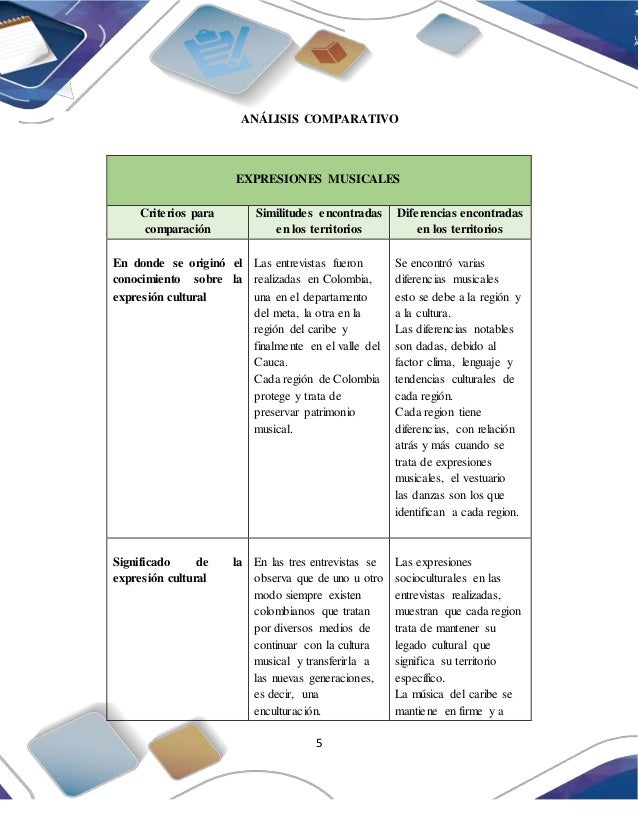 ANÁLISIS COMPARATIVO

| EXPRESIONES MUSICALES | | |
|---|---|---|
| Criterios para comparación | Similitudes encontradas en los territorios | Diferencias encontradas en los territorios |
| En donde se originó el conocimiento sobre la expresión cultural | Las entrevistas fueron realizadas en Colombia, una en el departamento del meta, la otra en la región del caribe y finalmente en el valle del Cauca. Cada región de Colombia protege y trata de preservar patrimonio musical. | Se encontró varias diferencias musicales esto se debe a la región y a la cultura. Las diferencias notables son dadas, debido al factor clima, lenguaje y tendencias culturales de cada región. Cada region tiene diferencias, con relación atrás y más cuando se trata de expresiones musicales, el vestuario las danzas son los que identifican a cada region. |
| Significado de la expresión cultural | En las tres entrevistas se observa que de uno u otro modo siempre existen colombianos que tratan por diversos medios de continuar con la cultura musical y transferirla a las nuevas generaciones, es decir, una enculturación. | Las expresiones socioculturales en las entrevistas realizadas, muestran que cada region trata de mantener su legado cultural que significa su territorio específico. La música del caribe se mantiene en firme y a |

5